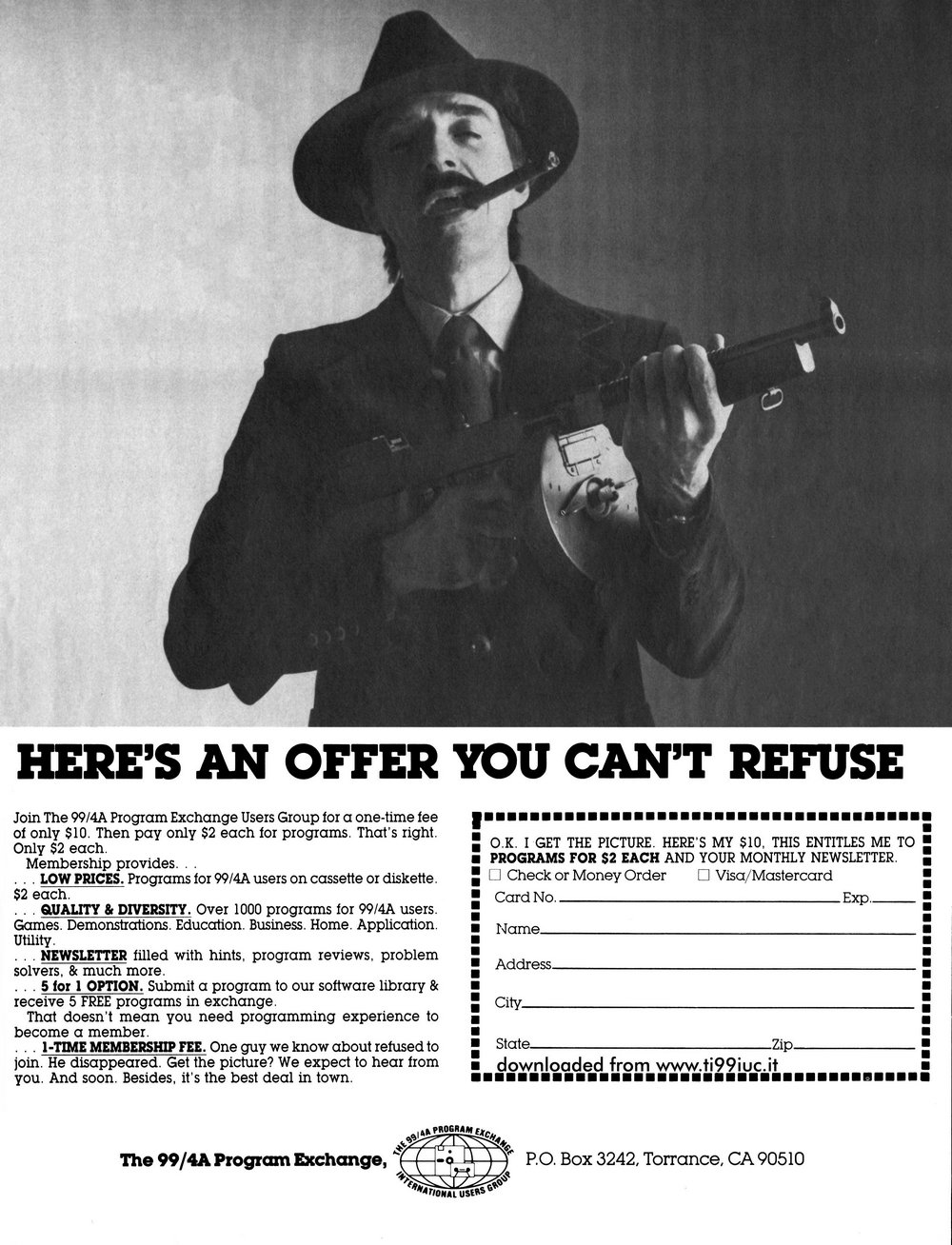 HERE'S AN OFFER YOU CAN'T REFUSE

Join The 99/4A Program Exchange Users Group for a one-time fee of only $10. Then pay only $2 each for programs. That's right. Only $2 each.

Membership provides. . .

. . . LOW PRICES. Programs for 99/4A users on cassette or diskette. $2 each.

. . . QUALITY & DIVERSITY. Over 1000 programs for 99/4A users. Games. Demonstrations. Education. Business. Home. Application. Utility.

. . . NEWSLETTER filled with hints, program reviews, problem solvers, & much more.

. . . 5 for 1 OPTION. Submit a program to our software library & receive 5 FREE programs in exchange.

That doesn't mean you need programming experience to become a member.

. . . 1-TIME MEMBERSHIP FEE. One guy we know about refused to join. He disappeared. Get the picture? We expect to hear from you. And soon. Besides, it's the best deal in town.

O.K. I GET THE PICTURE. HERE'S MY $10, THIS ENTITLES ME TO PROGRAMS FOR $2 EACH AND YOUR MONTHLY NEWSLETTER.
☐ Check or Money Order ☐ Visa/Mastercard
Card No. Exp.
Name
Address
City
State Zip
downloaded from www.ti99iuc.it

The 99/4A Program Exchange, THE 99/4A PROGRAM EXCHANGE INTERNATIONAL USERS GROUP P.O. Box 3242, Torrance, CA 90510